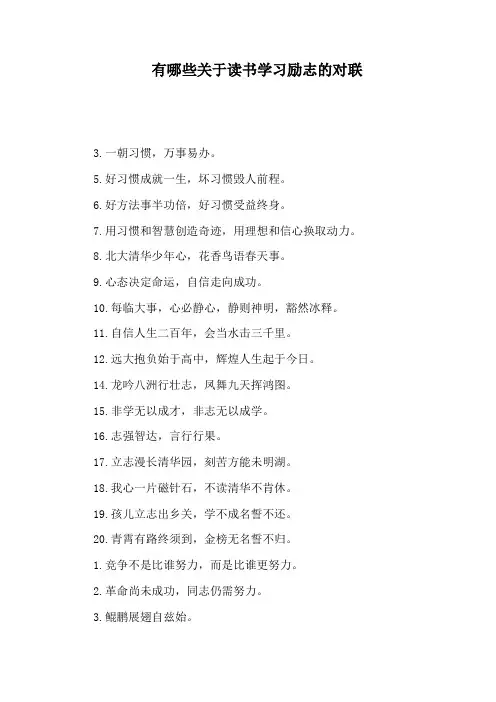 有哪些关于读书学习励志的对联

3. 一朝习惯，万事易办。

5. 好习惯成就一生，坏习惯毁人前程。

6. 好方法事半功倍，好习惯受益终身。

7. 用习惯和智慧创造奇迹，用理想和信心换取动力。

8. 北大清华少年心，花香鸟语春天事。

9. 心态决定命运，自信走向成功。

10. 每临大事，心必静心，静则神明，豁然冰释。

11. 自信人生二百年，会当水击三千里。

12. 远大抱负始于高中，辉煌人生起于今日。

14. 龙吟八洲行壮志，凤舞九天挥鸿图。

15. 非学无以成才，非志无以成学。

16. 志强智达，言行行果。

17. 立志漫长清华园，刻苦方能未明湖。

18. 我心一片磁针石，不读清华不肯休。

19. 孩儿立志出乡关，学不成名誓不还。

20. 青霄有路终须到，金榜无名誓不归。

1. 竞争不是比谁努力，而是比谁更努力。

2. 革命尚未成功，同志仍需努力。

3. 鲲鹏展翅自兹始。